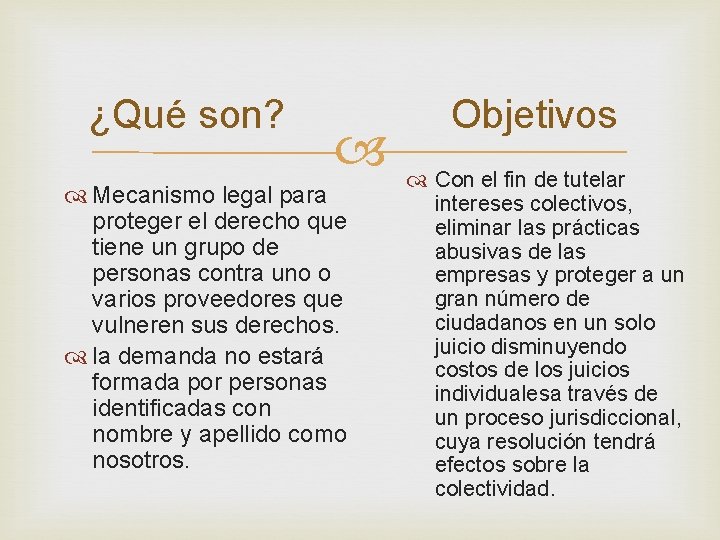 ¿Qué son?

Mecanismo legal para proteger el derecho que tiene un grupo de personas contra uno o varios proveedores que vulneren sus derechos.

la demanda no estará formada por personas identificadas con nombre y apellido como nosotros.

Objetivos

Con el fin de tutelar intereses colectivos, eliminar las prácticas abusivas de las empresas y proteger a un gran número de ciudadanos en un solo juicio disminuyendo costos de los juicios individualesa través de un proceso jurisdiccional, cuya resolución tendrá efectos sobre la colectividad.